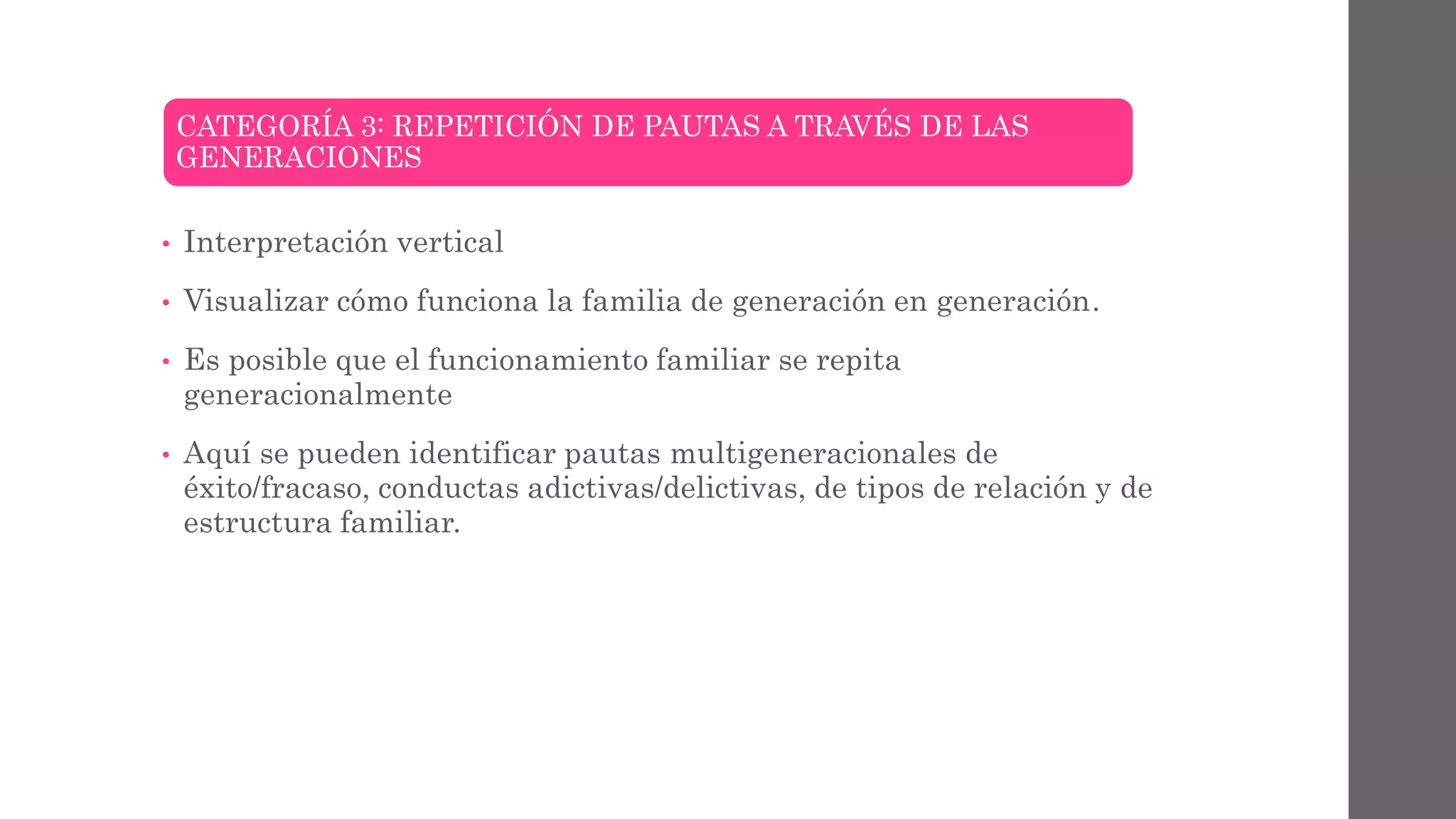 CATEGORÍA 3: REPETICIÓN DE PAUTAS A TRAVÉS DE LAS GENERACIONES

• Interpretación vertical

• Visualizar cómo funciona la familia de generación en generación.

• Es posible que el funcionamiento familiar se repita generacionalmente

• Aquí se pueden identificar pautas multigeneracionales de éxito/fracaso, conductas adictivas/delictivas, de tipos de relación y de estructura familiar.